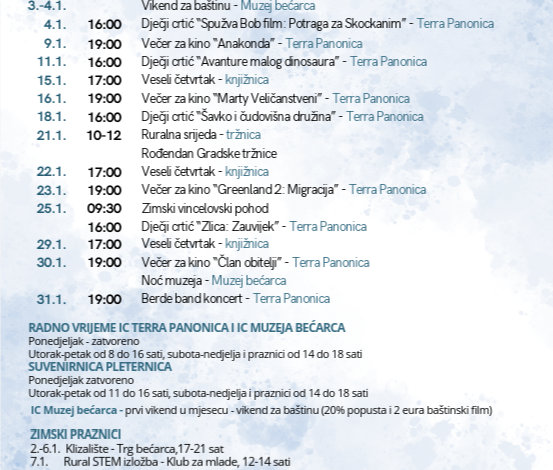 3.-4.1. Vikend za baštinu - Muzej bećarca
4.1. 16:00 Dječji crtić "Spužva Bob film: Potraga za Skockanim" - Terra Panonica
9.1. 19:00 Večer za kino "Anakonda" - Terra Panonica
11.1. 16:00 Dječji crtić "Avanture malog dinosaura" - Terra Panonica
15.1. 17:00 Veseli četvrtak - knjižnica
16.1. 19:00 Večer za kino "Marty Veličanstveni" - Terra Panonica
18.1. 16:00 Dječji crtić "Šavko i čudovišna družina" - Terra Panonica
21.1. 10-12 Ruralna srijeda - tržnica
Rođendan Gradske tržnice
22.1. 17:00 Veseli četvrtak - knjižnica
23.1. 19:00 Večer za kino "Greenland 2: Migracija" - Terra Panonica
25.1. 09:30 Zimski vincelovski pohod
16:00 Dječji crtić "Zlica: Zauvijek" - Terra Panonica
29.1. 17:00 Veseli četvrtak - knjižnica
30.1. 19:00 Večer za kino "Član obitelji" - Terra Panonica
Noć muzeja - Muzej bećarca
31.1. 19:00 Berde band koncert - Terra Panonica

RADNO VRIJEME IC TERRA PANONICA I IC MUZEJA BEĆARCA
Ponedjeljak - zatvoreno
Utorak-petak od 8 do 16 sati, subota-nedjelja i praznici od 14 do 18 sati
SUVENIRNICA PLETERNICA
Ponedjeljak zatvoreno
Utorak-petak od 11 do 16 sati, subota-nedjelja i praznici od 14 do 18 sati
IC Muzej bećarca - prvi vikend u mjesecu - vikend za baštinu (20% popusta i 2 eura baštinski film)

ZIMSKI PRAZNICI
2.-6.1. Klizalište - Trg bećarca,17-21 sat
7.1. Rural STEM izložba - Klub za mlade, 12-14 sati